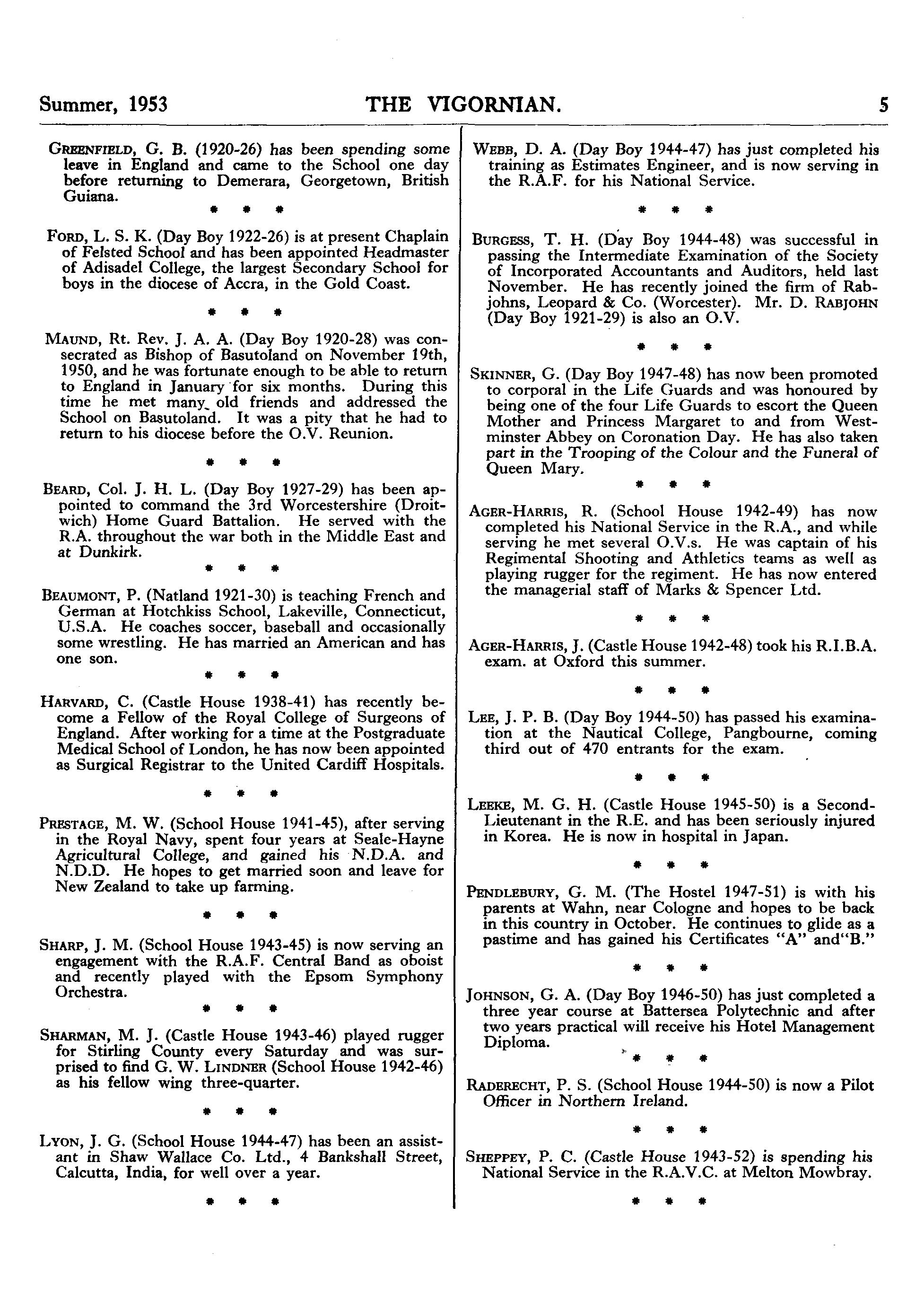 Summer, 1953 THE VIGORNIAN. 5

GREENFIELD, G. B. (1920-26) has been spending some leave in England and came to the School one day before returning to Demerara, Georgetown, British Guiana.

* * *

FORD, L. S. K. (Day Boy 1922-26) is at present Chaplain of Felsted School and has been appointed Headmaster of Adisadel College, the largest Secondary School for boys in the diocese of Accra, in the Gold Coast.

* * *

MAUND, Rt. Rev. J. A. A. (Day Boy 1920-28) was consecrated as Bishop of Basutoland on November 19th, 1950, and he was fortunate enough to be able to return to England in January for six months. During this time he met many old friends and addressed the School on Basutoland. It was a pity that he had to return to his diocese before the O.V. Reunion.

* * *

BEARD, Col. J. H. L. (Day Boy 1927-29) has been appointed to command the 3rd Worcestershire (Droitwich) Home Guard Battalion. He served with the R.A. throughout the war both in the Middle East and at Dunkirk.

* * *

BEAUMONT, P. (Natland 1921-30) is teaching French and German at Hotchkiss School, Lakeville, Connecticut, U.S.A. He coaches soccer, baseball and occasionally some wrestling. He has married an American and has one son.

* * *

HARVARD, C. (Castle House 1938-41) has recently become a Fellow of the Royal College of Surgeons of England. After working for a time at the Postgraduate Medical School of London, he has now been appointed as Surgical Registrar to the United Cardiff Hospitals.

* * *

PRESTAGE, M. W. (School House 1941-45), after serving in the Royal Navy, spent four years at Seale-Hayne Agricultural College, and gained his N.D.A. and N.D.D. He hopes to get married soon and leave for New Zealand to take up farming.

* * *

SHARP, J. M. (School House 1943-45) is now serving an engagement with the R.A.F. Central Band as oboist and recently played with the Epsom Symphony Orchestra.

* * *

SHARMAN, M. J. (Castle House 1943-46) played rugger for Stirling County every Saturday and was surprised to find G. W. LINDNER (School House 1942-46) as his fellow wing three-quarter.

* * *

LYON, J. G. (School House 1944-47) has been an assistant in Shaw Wallace Co. Ltd., 4 Bankshall Street, Calcutta, India, for well over a year.

* * *

WEBB, D. A. (Day Boy 1944-47) has just completed his training as Estimates Engineer, and is now serving in the R.A.F. for his National Service.

* * *

BURGESS, T. H. (Day Boy 1944-48) was successful in passing the Intermediate Examination of the Society of Incorporated Accountants and Auditors, held last November. He has recently joined the firm of Rabjohns, Leopard & Co. (Worcester). Mr. D. RABJOHN (Day Boy 1921-29) is also an O.V.

* * *

SKINNER, G. (Day Boy 1947-48) has now been promoted to corporal in the Life Guards and was honoured by being one of the four Life Guards to escort the Queen Mother and Princess Margaret to and from Westminster Abbey on Coronation Day. He has also taken part in the Trooping of the Colour and the Funeral of Queen Mary.

* * *

AGER-HARRIS, R. (School House 1942-49) has now completed his National Service in the R.A., and while serving he met several O.V.s. He was captain of his Regimental Shooting and Athletics teams as well as playing rugger for the regiment. He has now entered the managerial staff of Marks & Spencer Ltd.

* * *

AGER-HARRIS, J. (Castle House 1942-48) took his R.I.B.A. exam. at Oxford this summer.

* * *

LEE, J. P. B. (Day Boy 1944-50) has passed his examination at the Nautical College, Pangbourne, coming third out of 470 entrants for the exam.

* * *

LEEKE, M. G. H. (Castle House 1945-50) is a Second-Lieutenant in the R.E. and has been seriously injured in Korea. He is now in hospital in Japan.

* * *

PENDLEBURY, G. M. (The Hostel 1947-51) is with his parents at Wahn, near Cologne and hopes to be back in this country in October. He continues to glide as a pastime and has gained his Certificates "A" and"B."

* * *

JOHNSON, G. A. (Day Boy 1946-50) has just completed a three year course at Battersea Polytechnic and after two years practical will receive his Hotel Management Diploma.

* * *

RADERECHT, P. S. (School House 1944-50) is now a Pilot Officer in Northern Ireland.

* * *

SHEPPEY, P. C. (Castle House 1943-52) is spending his National Service in the R.A.V.C. at Melton Mowbray.

* * *